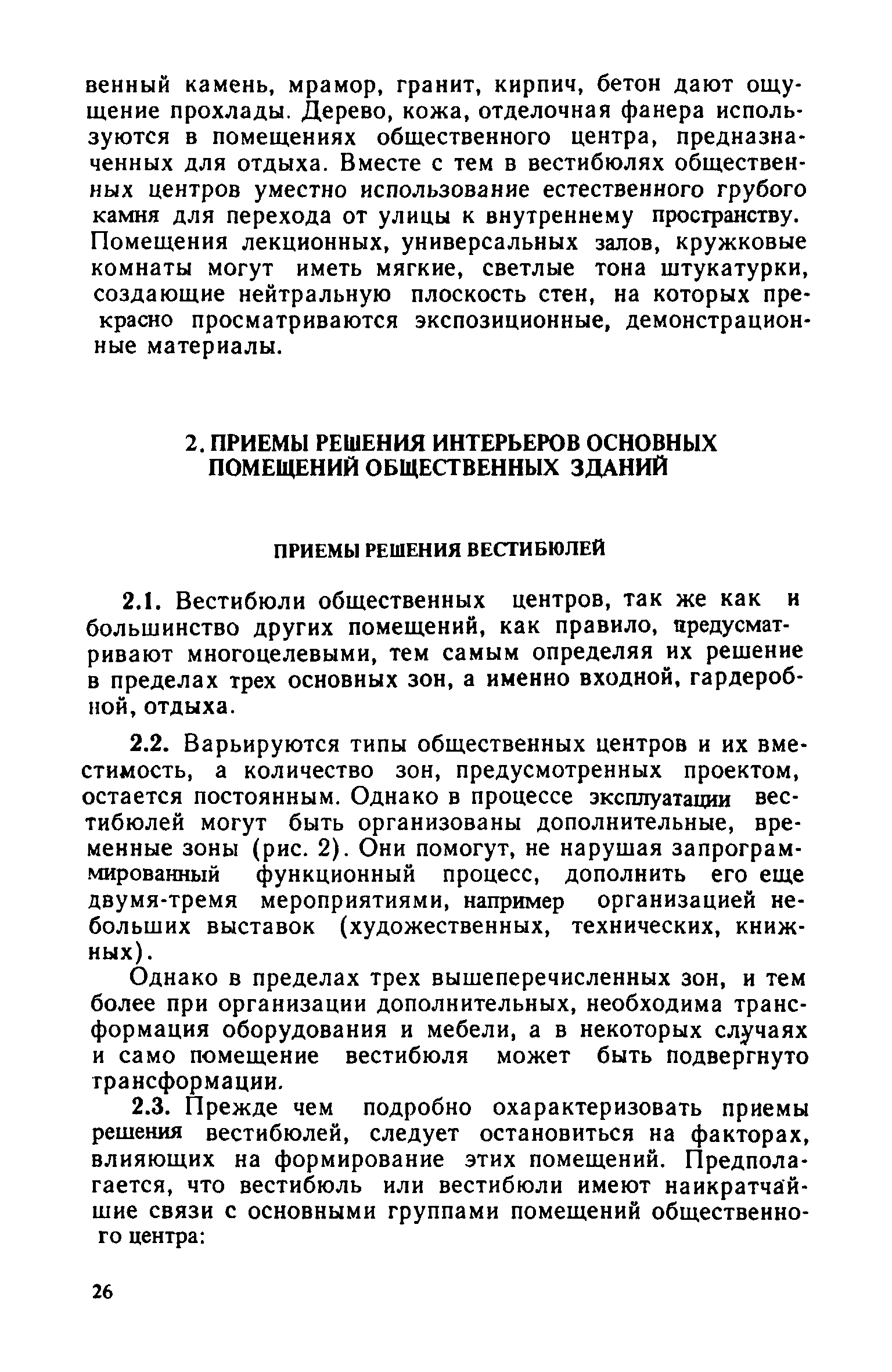 венный камень, мрамор, гранит, кирпич, бетон дают ощущение прохлады. Дерево, кожа, отделочная фанера используются в помещениях общественного центра, предназначенных для отдыха. Вместе с тем в вестибюлях общественных центров уместно использование естественного грубого камня для перехода от улицы к внутреннему пространству. Помещения лекционных, универсальных залов, кружковые комнаты могут иметь мягкие, светлые тона штукатурки, создающие нейтральную плоскость стен, на которых прекрасно просматриваются экспозиционные, демонстрационные материалы.

2. ПРИЕМЫ РЕШЕНИЯ ИНТЕРЬЕРОВ ОСНОВНЫХ ПОМЕЩЕНИЙ ОБЩЕСТВЕННЫХ ЗДАНИЙ

ПРИЕМЫ РЕШЕНИЯ ВЕСТИБЮЛЕЙ

2.1. Вестибюли общественных центров, так же как и большинство других помещений, как правило, предусматривают многоцелевыми, тем самым определяя их решение в пределах трех основных зон, а именно входной, гардеробной, отдыха.

2.2. Варьируются типы общественных центров и их вместимость, а количество зон, предусмотренных проектом, остается постоянным. Однако в процессе эксплуатации вестибюлей могут быть организованы дополнительные, временные зоны (рис. 2). Они помогут, не нарушая запрограммированный функционный процесс, дополнить его еще двумя-тремя мероприятиями, например организацией небольших выставок (художественных, технических, книжных).

Однако в пределах трех вышеперечисленных зон, и тем более при организации дополнительных, необходима трансформация оборудования и мебели, а в некоторых случаях и само помещение вестибюля может быть подвергнуто трансформации.

2.3. Прежде чем подробно охарактеризовать приемы решения вестибюлей, следует остановиться на факторах, влияющих на формирование этих помещений. Предполагается, что вестибюль или вестибюли имеют наикратчайшие связи с основными группами помещений общественного центра:

26